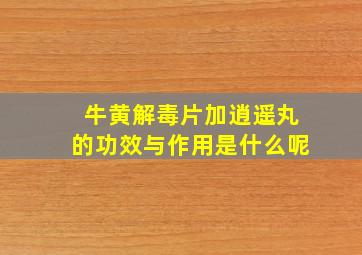 牛黄解毒片加逍遥丸的功效与作用是什么呢